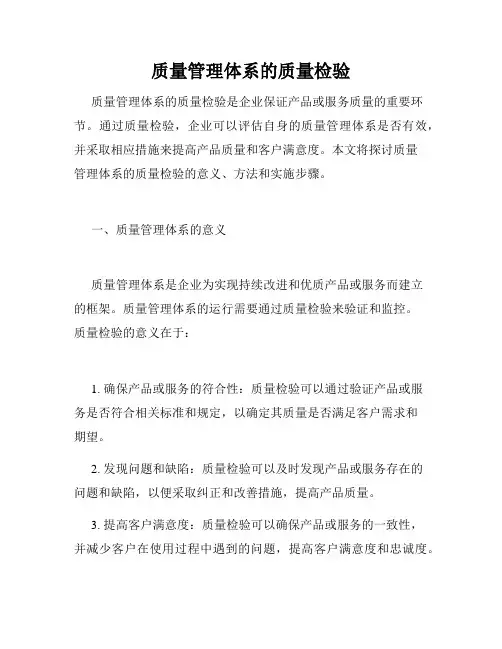 质量管理体系的质量检验

质量管理体系的质量检验是企业保证产品或服务质量的重要环节。通过质量检验，企业可以评估自身的质量管理体系是否有效，并采取相应措施来提高产品质量和客户满意度。本文将探讨质量管理体系的质量检验的意义、方法和实施步骤。

一、质量管理体系的意义

质量管理体系是企业为实现持续改进和优质产品或服务而建立的框架。质量管理体系的运行需要通过质量检验来验证和监控。质量检验的意义在于：

1. 确保产品或服务的符合性：质量检验可以通过验证产品或服务是否符合相关标准和规定，以确定其质量是否满足客户需求和期望。

2. 发现问题和缺陷：质量检验可以及时发现产品或服务存在的问题和缺陷，以便采取纠正和改善措施，提高产品质量。

3. 提高客户满意度：质量检验可以确保产品或服务的一致性，并减少客户在使用过程中遇到的问题，提高客户满意度和忠诚度。